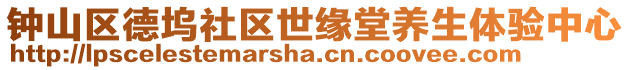 钟山区德坞社区世缘堂养生体验中心
http://lpscelestemarsha.cn.coovee.com